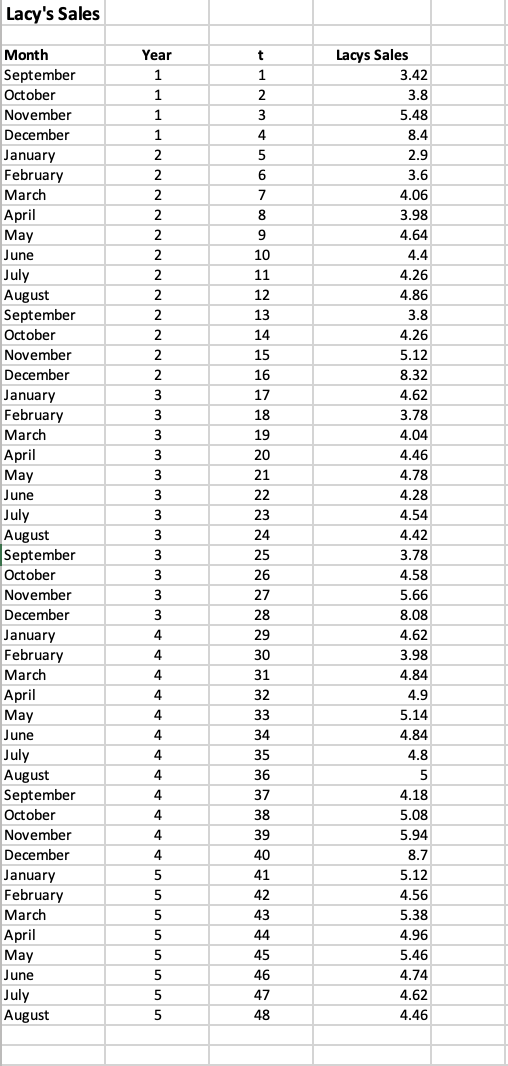 Lacy's Sales

| Month | Year | t | Lacys Sales |
|---|---|---|---|
| September | 1 | 1 | 3.42 |
| October | 1 | 2 | 3.8 |
| November | 1 | 3 | 5.48 |
| December | 1 | 4 | 8.4 |
| January | 2 | 5 | 2.9 |
| February | 2 | 6 | 3.6 |
| March | 2 | 7 | 4.06 |
| April | 2 | 8 | 3.98 |
| May | 2 | 9 | 4.64 |
| June | 2 | 10 | 4.4 |
| July | 2 | 11 | 4.26 |
| August | 2 | 12 | 4.86 |
| September | 2 | 13 | 3.8 |
| October | 2 | 14 | 4.26 |
| November | 2 | 15 | 5.12 |
| December | 2 | 16 | 8.32 |
| January | 3 | 17 | 4.62 |
| February | 3 | 18 | 3.78 |
| March | 3 | 19 | 4.04 |
| April | 3 | 20 | 4.46 |
| May | 3 | 21 | 4.78 |
| June | 3 | 22 | 4.28 |
| July | 3 | 23 | 4.54 |
| August | 3 | 24 | 4.42 |
| September | 3 | 25 | 3.78 |
| October | 3 | 26 | 4.58 |
| November | 3 | 27 | 5.66 |
| December | 3 | 28 | 8.08 |
| January | 4 | 29 | 4.62 |
| February | 4 | 30 | 3.98 |
| March | 4 | 31 | 4.84 |
| April | 4 | 32 | 4.9 |
| May | 4 | 33 | 5.14 |
| June | 4 | 34 | 4.84 |
| July | 4 | 35 | 4.8 |
| August | 4 | 36 | 5 |
| September | 4 | 37 | 4.18 |
| October | 4 | 38 | 5.08 |
| November | 4 | 39 | 5.94 |
| December | 4 | 40 | 8.7 |
| January | 5 | 41 | 5.12 |
| February | 5 | 42 | 4.56 |
| March | 5 | 43 | 5.38 |
| April | 5 | 44 | 4.96 |
| May | 5 | 45 | 5.46 |
| June | 5 | 46 | 4.74 |
| July | 5 | 47 | 4.62 |
| August | 5 | 48 | 4.46 |